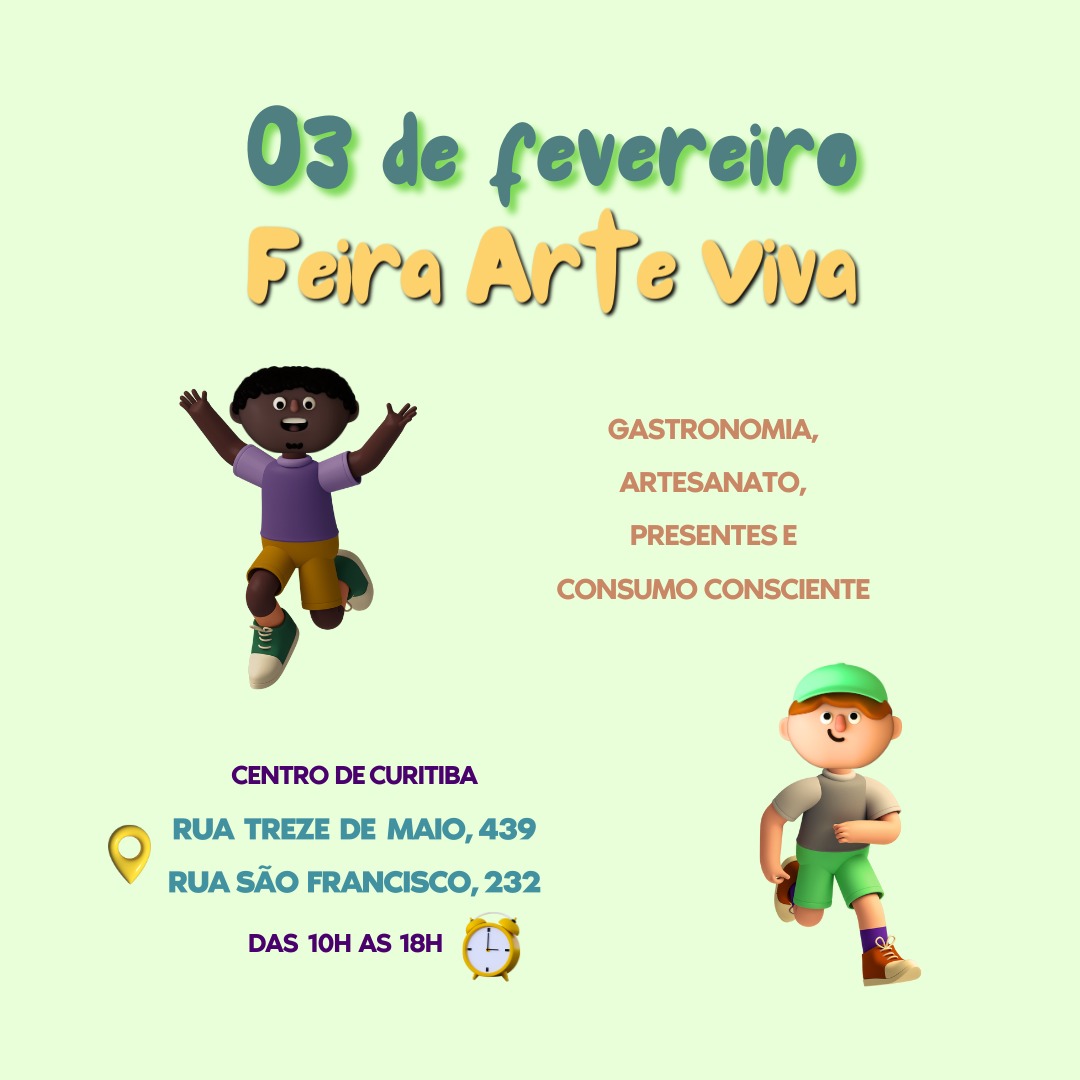 03 de fevereiro
Feira Arte Viva

GASTRONOMIA,
ARTESANATO,
PRESENTES E
CONSUMO CONSCIENTE

CENTRO DE CURITIBA
RUA TREZE DE MAIO, 439
RUA SÃO FRANCISCO, 232
DAS 10H AS 18H